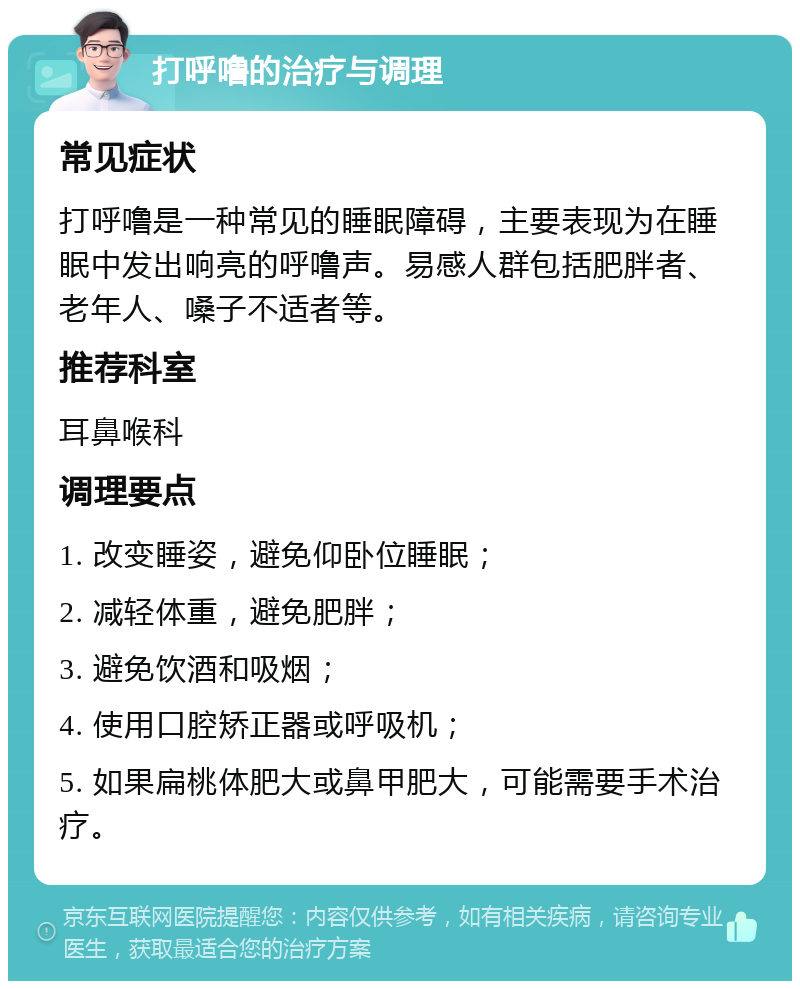 打呼噜的治疗与调理

常见症状

打呼噜是一种常见的睡眠障碍，主要表现为在睡眠中发出响亮的呼噜声。易感人群包括肥胖者、老年人、嗓子不适者等。

推荐科室

耳鼻喉科

调理要点

1. 改变睡姿，避免仰卧位睡眠；

2. 减轻体重，避免肥胖；

3. 避免饮酒和吸烟；

4. 使用口腔矫正器或呼吸机；

5. 如果扁桃体肥大或鼻甲肥大，可能需要手术治疗。

京东互联网医院提醒您：内容仅供参考，如有相关疾病，请咨询专业医生，获取最适合您的治疗方案